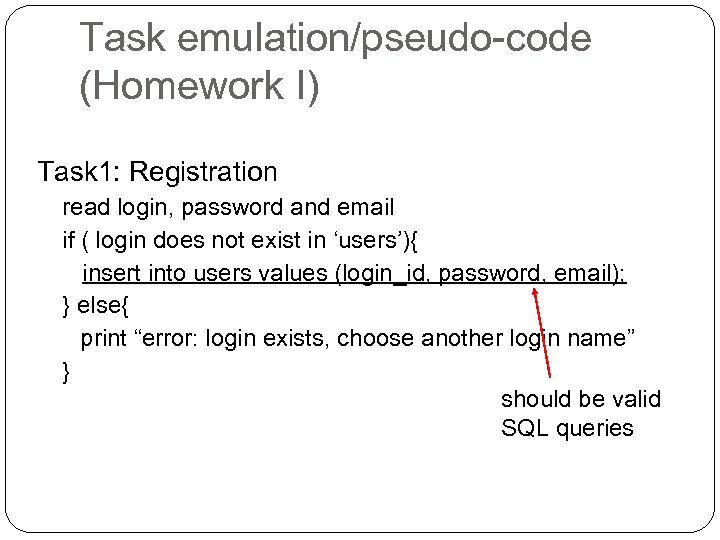 Task emulation/pseudo-code (Homework I)

Task1: Registration

read login, password and email

if ( login does not exist in ‘users’){

insert into users values (login_id, password, email);

} else{

print “error: login exists, choose another login name”

}

should be valid SQL queries